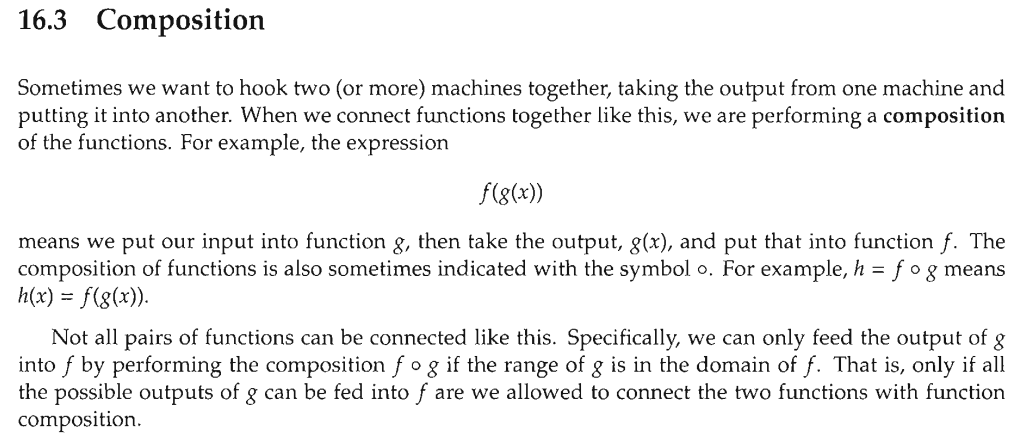 16.3 Composition

Sometimes we want to hook two (or more) machines together, taking the output from one machine and putting it into another. When we connect functions together like this, we are performing a composition of the functions. For example, the expression

$f(g(x))$

means we put our input into function $g$, then take the output, $g(x)$, and put that into function $f$. The composition of functions is also sometimes indicated with the symbol $\circ$. For example, $h = f \circ g$ means $h(x) = f(g(x))$.

Not all pairs of functions can be connected like this. Specifically, we can only feed the output of $g$ into $f$ by performing the composition $f \circ g$ if the range of $g$ is in the domain of $f$. That is, only if all the possible outputs of $g$ can be fed into $f$ are we allowed to connect the two functions with function composition.